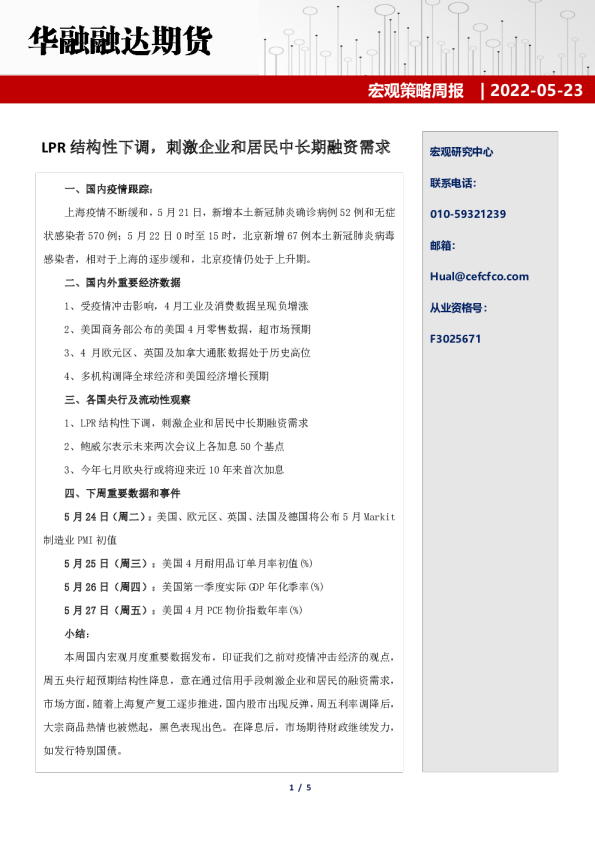 华融融达期货

宏观策略周报 | 2022-05-23

LPR 结构性下调，刺激企业和居民中长期融资需求

一、国内疫情跟踪：

上海疫情不断缓和，5 月 21 日，新增本土新冠肺炎确诊病例 52 例和无症状感染者 570 例；5 月 22 日 0 时至 15 时，北京新增 67 例本土新冠肺炎病毒感染者，相对于上海的逐步缓和，北京疫情仍处于上升期。

二、国内外重要经济数据

1、受疫情冲击影响，4 月工业及消费数据呈现负增涨

2、美国商务部公布的美国 4 月零售数据，超市场预期

3、4 月欧元区、英国及加拿大通胀数据处于历史高位

4、多机构调降全球经济和美国经济增长预期

三、各国央行及流动性观察

1、LPR 结构性下调，刺激企业和居民中长期融资需求

2、鲍威尔表示未来两次会议上各加息 50 个基点

3、今年七月欧央行或将迎来近 10 年来首次加息

四、下周重要数据和事件

5 月 24 日（周二）：美国、欧元区、英国、法国及德国将公布 5 月 Markit 制造业 PMI 初值

5 月 25 日（周三）：美国 4 月耐用品订单月率初值(%)

5 月 26 日（周四）：美国第一季度实际 GDP 年化季率(%)

5 月 27 日（周五）：美国 4 月 PCE 物价指数年率(%)

小结：

本周国内宏观月度重要数据发布，印证我们之前对疫情冲击经济的观点，周五央行超预期结构性降息，意在通过信用手段刺激企业和居民的融资需求，市场方面，随着上海复产复工逐步推进，国内股市出现反弹，周五利率调降后，大宗商品热情也被燃起，黑色表现出色。在降息后，市场期待财政继续发力，如发行特别国债。

宏观研究中心

联系电话：

010-59321239

邮箱：

Hual@cefcfco.com

从业资格号：

F3025671

1 / 5